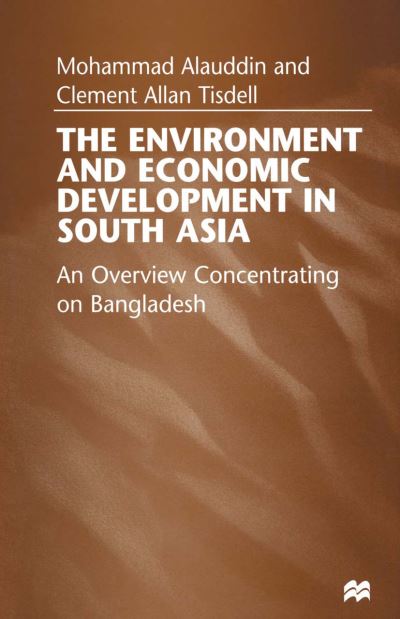 Mohammad Alauddin and
Clement Allan Tisdell

THE ENVIRONMENT AND ECONOMIC DEVELOPMENT IN SOUTH ASIA

An Overview Concentrating on Bangladesh